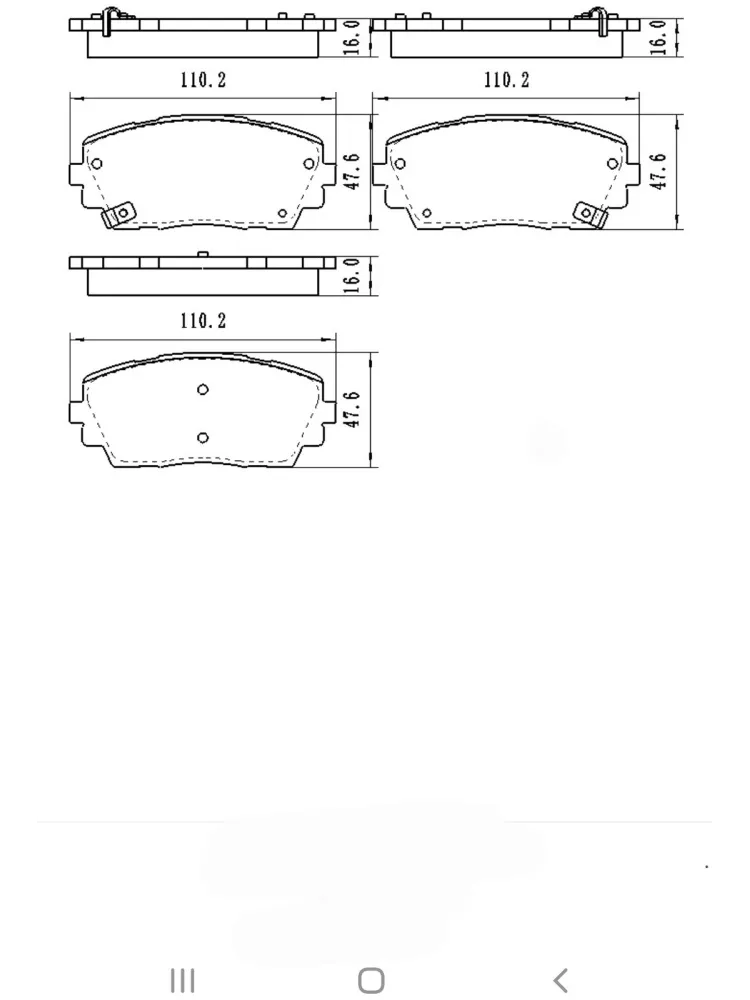 16.0

16.0

110.2

110.2

47.6

47.6

16.0

110.2

47.6